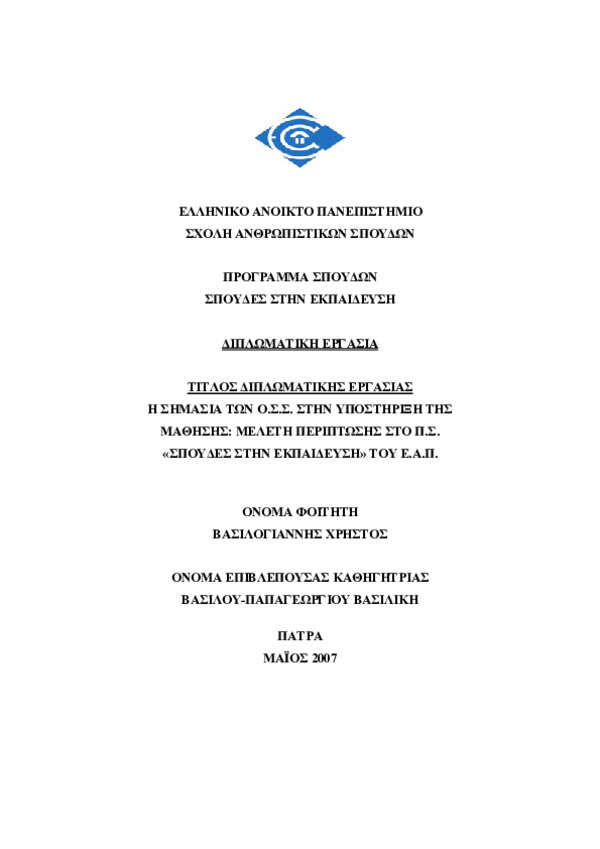 ΕΛΛΗΝΙΚΟ ΑΝΟΙΚΤΟ ΠΑΝΕΠΙΣΤΗΜΙΟ
ΣΧΟΛΗ ΑΝΘΡΩΠΙΣΤΙΚΩΝ ΣΠΟΥΔΩΝ

ΠΡΟΓΡΑΜΜΑ ΣΠΟΥΔΩΝ
ΣΠΟΥΔΕΣ ΣΤΗΝ ΕΚΠΑΙΔΕΥΣΗ

ΔΙΠΛΩΜΑΤΙΚΗ ΕΡΓΑΣΙΑ

ΤΙΤΛΟΣ ΔΙΠΛΩΜΑΤΙΚΗΣ ΕΡΓΑΣΙΑΣ
Η ΣΗΜΑΣΙΑ ΤΩΝ Ο.Σ.Σ. ΣΤΗΝ ΥΠΟΣΤΗΡΙΞΗ ΤΗΣ ΜΑΘΗΣΗΣ: ΜΕΛΕΤΗ ΠΕΡΙΠΤΩΣΗΣ ΣΤΟ Π.Σ. «ΣΠΟΥΔΕΣ ΣΤΗΝ ΕΚΠΑΙΔΕΥΣΗ» ΤΟΥ Ε.Α.Π.

ΟΝΟΜΑ ΦΟΙΤΗΤΗ
ΒΑΣΙΛΟΓΙΑΝΝΗΣ ΧΡΗΣΤΟΣ

ΟΝΟΜΑ ΕΠΙΒΛΕΠΟΥΣΑΣ ΚΑΘΗΓΗΤΡΙΑΣ
ΒΑΣΙΛΟΥ-ΠΑΠΑΓΕΩΡΓΙΟΥ ΒΑΣΙΛΙΚΗ

ΠΑΤΡΑ
ΜΑΪΟΣ 2007